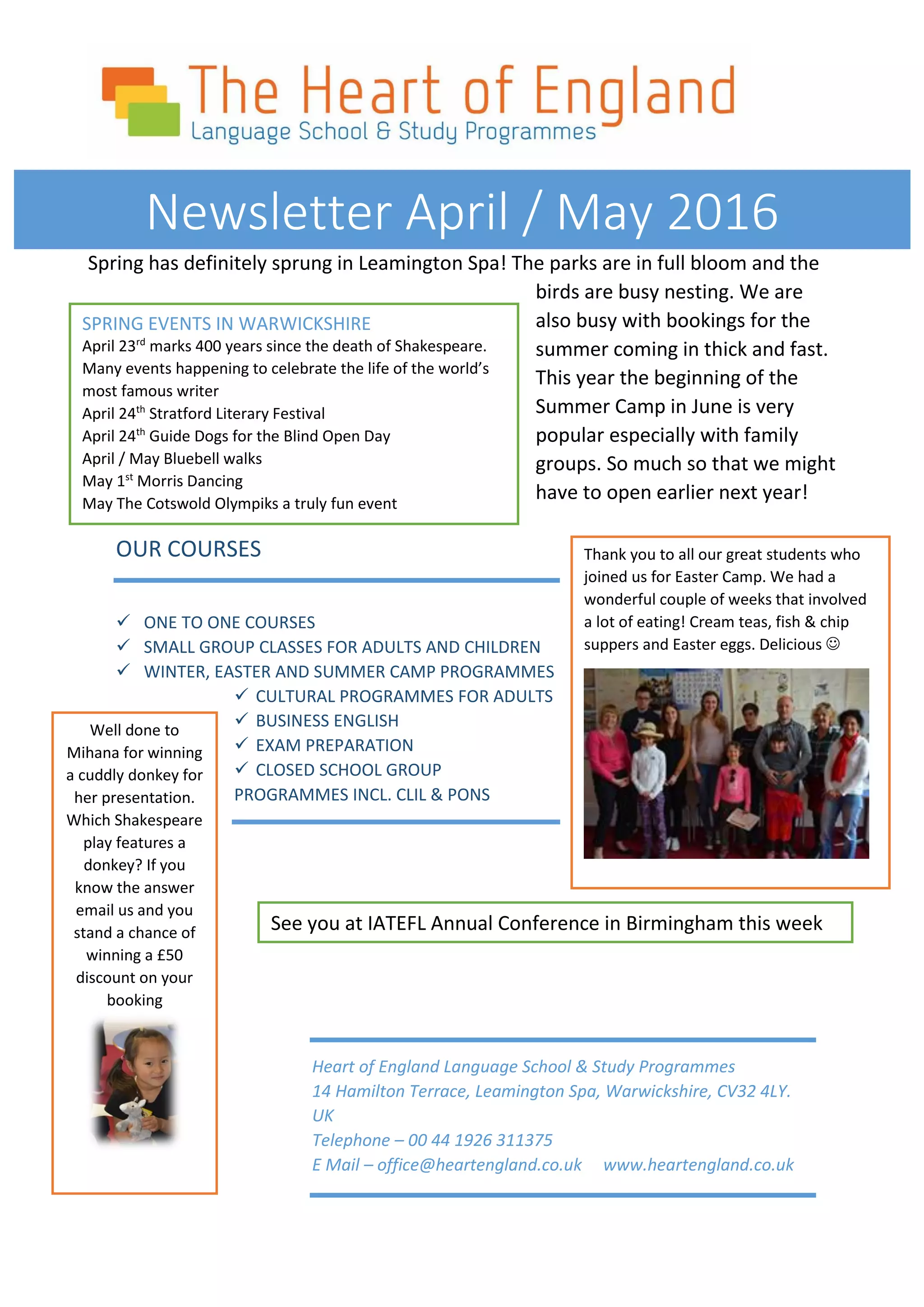 The Heart of England
Language School & Study Programmes

Newsletter April / May 2016

Spring has definitely sprung in Leamington Spa! The parks are in full bloom and the birds are busy nesting. We are also busy with bookings for the summer coming in thick and fast. This year the beginning of the Summer Camp in June is very popular especially with family groups. So much so that we might have to open earlier next year!

SPRING EVENTS IN WARWICKSHIRE
April 23$^{rd}$ marks 400 years since the death of Shakespeare. Many events happening to celebrate the life of the world's most famous writer
April 24$^{th}$ Stratford Literary Festival
April 24$^{th}$ Guide Dogs for the Blind Open Day
April / May Bluebell walks
May 1$^{st}$ Morris Dancing
May The Cotswold Olympiks a truly fun event

OUR COURSES

✓ ONE TO ONE COURSES
✓ SMALL GROUP CLASSES FOR ADULTS AND CHILDREN
✓ WINTER, EASTER AND SUMMER CAMP PROGRAMMES
✓ CULTURAL PROGRAMMES FOR ADULTS
✓ BUSINESS ENGLISH
✓ EXAM PREPARATION
✓ CLOSED SCHOOL GROUP PROGRAMMES INCL. CLIL & PONS

Thank you to all our great students who joined us for Easter Camp. We had a wonderful couple of weeks that involved a lot of eating! Cream teas, fish & chip suppers and Easter eggs. Delicious ☺

Well done to Mihana for winning a cuddly donkey for her presentation. Which Shakespeare play features a donkey? If you know the answer email us and you stand a chance of winning a £50 discount on your booking

See you at IATEFL Annual Conference in Birmingham this week

Heart of England Language School & Study Programmes
14 Hamilton Terrace, Leamington Spa, Warwickshire, CV32 4LY. UK
Telephone – 00 44 1926 311375
E Mail – office@heartengland.co.uk www.heartengland.co.uk